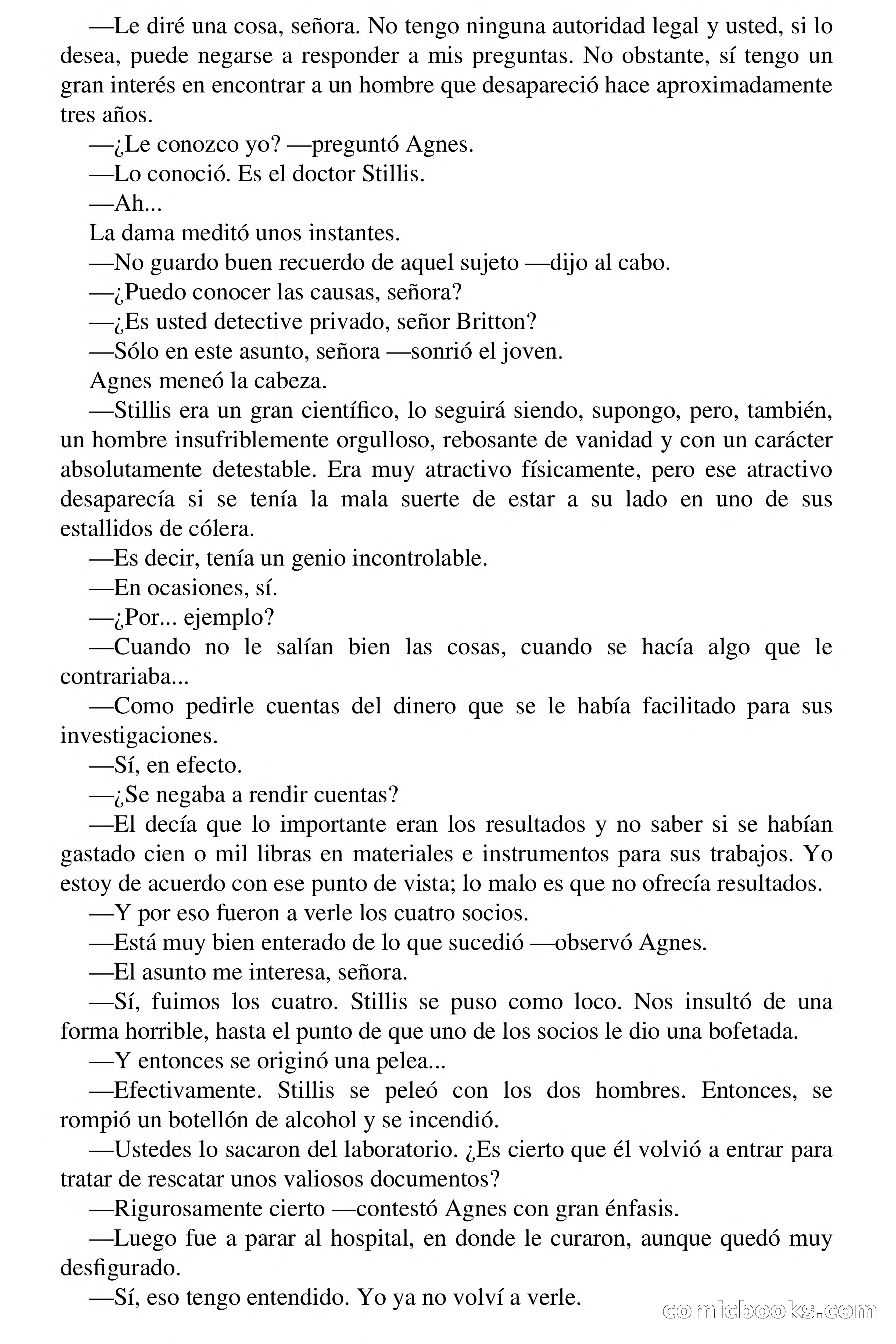 —Le diré una cosa, señora. No tengo ninguna autoridad legal y usted, si lo desea, puede negarse a responder a mis preguntas. No obstante, sí tengo un gran interés en encontrar a un hombre que desapareció hace aproximadamente tres años.

—¿Le conozco yo? —preguntó Agnes.

—Lo conoció. Es el doctor Stillis.

—Ah...

La dama meditó unos instantes.

—No guardo buen recuerdo de aquel sujeto —dijo al cabo.

—¿Puedo conocer las causas, señora?

—¿Es usted detective privado, señor Britton?

—Sólo en este asunto, señora —sonrió el joven.

Agnes meneó la cabeza.

—Stillis era un gran científico, lo seguirá siendo, supongo, pero, también, un hombre insufriblemente orgulloso, rebosante de vanidad y con un carácter absolutamente detestable. Era muy atractivo físicamente, pero ese atractivo desaparecía si se tenía la mala suerte de estar a su lado en uno de sus estallidos de cólera.

—Es decir, tenía un genio incontrolable.

—En ocasiones, sí.

—¿Por... ejemplo?

—Cuando no le salían bien las cosas, cuando se hacía algo que le contrariaba...

—Como pedirle cuentas del dinero que se le había facilitado para sus investigaciones.

—Sí, en efecto.

—¿Se negaba a rendir cuentas?

—El decía que lo importante eran los resultados y no saber si se habían gastado cien o mil libras en materiales e instrumentos para sus trabajos. Yo estoy de acuerdo con ese punto de vista; lo malo es que no ofrecía resultados.

—Y por eso fueron a verle los cuatro socios.

—Está muy bien enterado de lo que sucedió —observó Agnes.

—El asunto me interesa, señora.

—Sí, fuimos los cuatro. Stillis se puso como loco. Nos insultó de una forma horrible, hasta el punto de que uno de los socios le dio una bofetada.

—Y entonces se originó una pelea...

—Efectivamente. Stillis se peleó con los dos hombres. Entonces, se rompió un botellón de alcohol y se incendió.

—Ustedes lo sacaron del laboratorio. ¿Es cierto que él volvió a entrar para tratar de rescatar unos valiosos documentos?

—Rigurosamente cierto —contestó Agnes con gran énfasis.

—Luego fue a parar al hospital, en donde le curaron, aunque quedó muy desfigurado.

—Sí, eso tengo entendido. Yo ya no volví a verle.

comicbooks.com